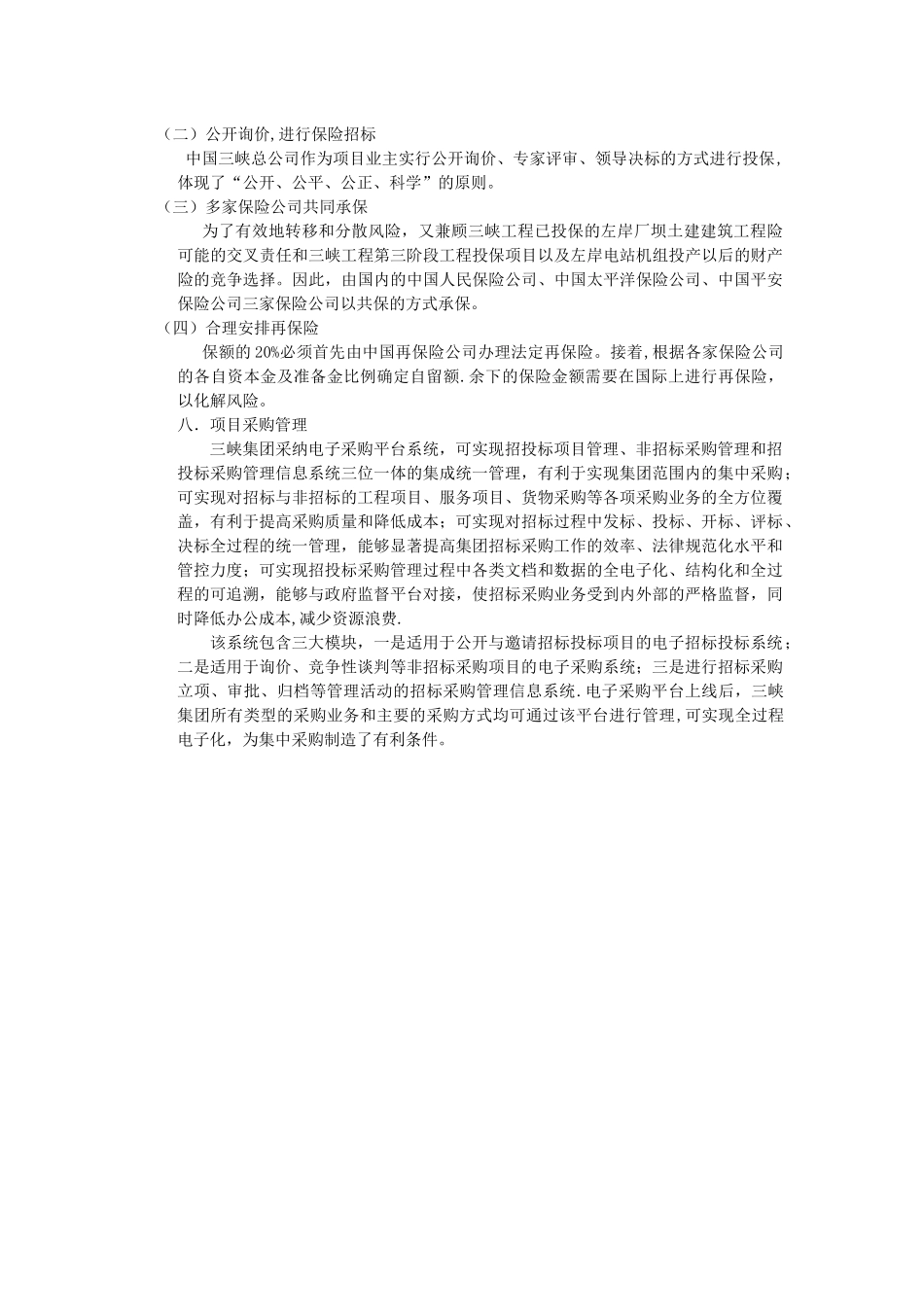 （二）公开询价,进行保险招标

中国三峡总公司作为项目业主实行公开询价、专家评审、领导决标的方式进行投保，体现了“公开、公平、公正、科学”的原则。

（三）多家保险公司共同承保

为了有效地转移和分散风险，又兼顾三峡工程已投保的左岸厂坝土建建筑工程险可能的交叉责任和三峡工程第三阶段工程投保项目以及左岸电站机组投产以后的财产险的竞争选择。因此，由国内的中国人民保险公司、中国太平洋保险公司、中国平安保险公司三家保险公司以共保的方式承保。

（四）合理安排再保险

保额的 20%必须首先由中国再保险公司办理法定再保险。接着,根据各家保险公司的各自资本金及准备金比例确定自留额.余下的保险金额需要在国际上进行再保险，以化解风险。

八．项目采购管理

三峡集团采纳电子采购平台系统，可实现招投标项目管理、非招标采购管理和招投标采购管理信息系统三位一体的集成统一管理，有利于实现集团范围内的集中采购；可实现对招标与非招标的工程项目、服务项目、货物采购等各项采购业务的全方位覆盖，有利于提高采购质量和降低成本；可实现对招标过程中发标、投标、开标、评标、决标全过程的统一管理，能够显著提高集团招标采购工作的效率、法律规范化水平和管控力度；可实现招投标采购管理过程中各类文档和数据的全电子化、结构化和全过程的可追溯，能够与政府监督平台对接，使招标采购业务受到内外部的严格监督，同时降低办公成本,减少资源浪费.

该系统包含三大模块，一是适用于公开与邀请招标投标项目的电子招标投标系统；二是适用于询价、竞争性谈判等非招标采购项目的电子采购系统；三是进行招标采购立项、审批、归档等管理活动的招标采购管理信息系统.电子采购平台上线后，三峡集团所有类型的采购业务和主要的采购方式均可通过该平台进行管理,可实现全过程电子化，为集中采购制造了有利条件。